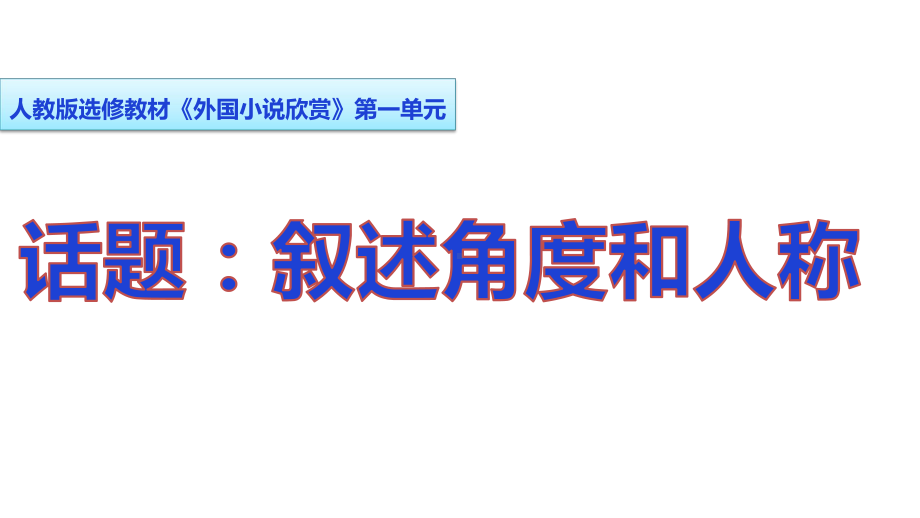 人教版选修教材《外国小说欣赏》第一单元

话题：叙述角度和人称